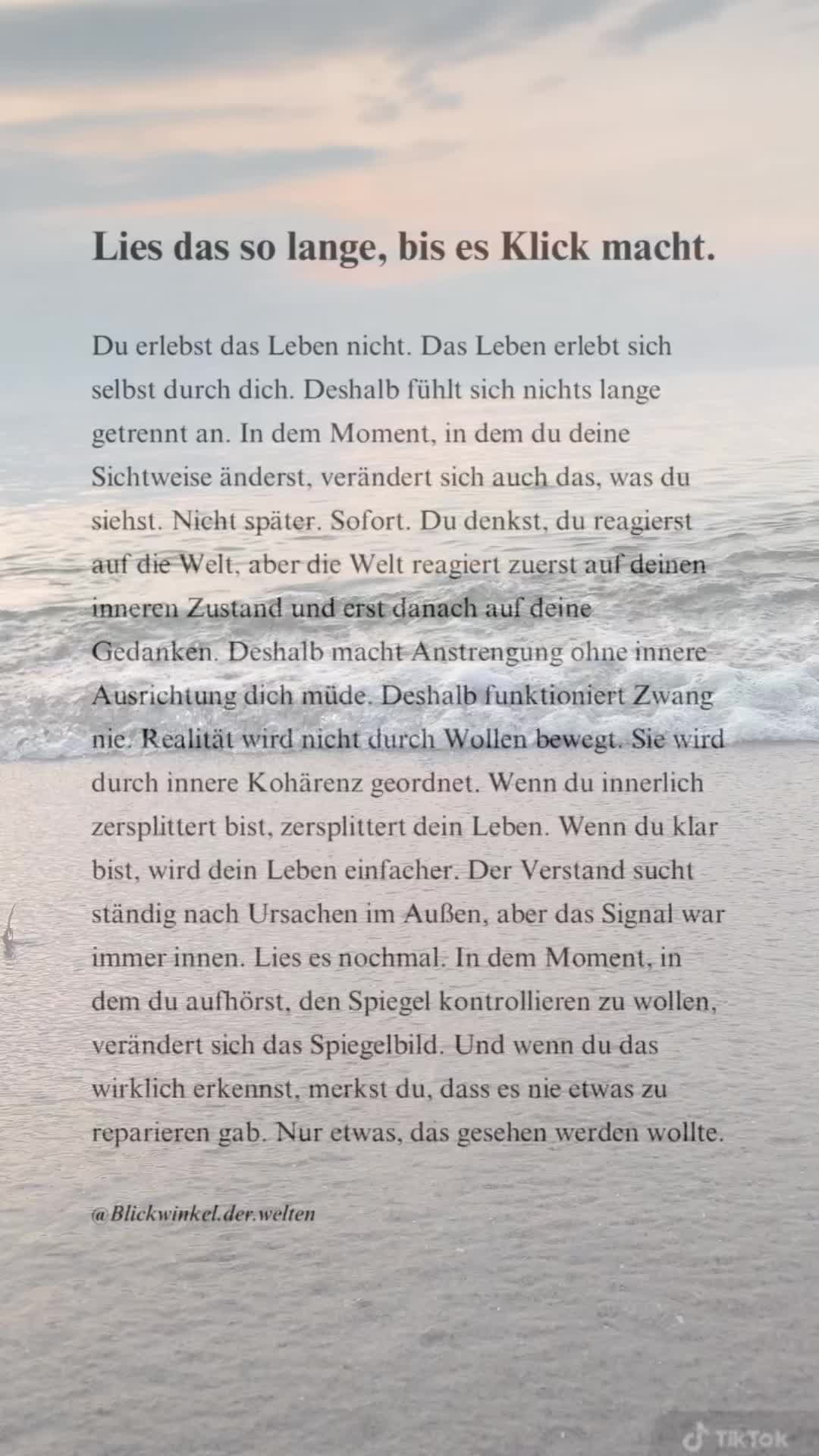 Lies das so lange, bis es Klick macht.

Du erlebst das Leben nicht. Das Leben erlebt sich selbst durch dich. Deshalb fühlt sich nichts lange getrennt an. In dem Moment, in dem du deine Sichtweise änderst, verändert sich auch das, was du siehst. Nicht später. Sofort. Du denkst, du reagierst auf die Welt, aber die Welt reagiert zuerst auf deinen inneren Zustand und erst danach auf deine Gedanken. Deshalb macht Anstrengung ohne innere Ausrichtung dich müde. Deshalb funktioniert Zwang nie. Realität wird nicht durch Wollen bewegt. Sie wird durch innere Kohärenz geordnet. Wenn du innerlich zersplittert bist, zersplittert dein Leben. Wenn du klar bist, wird dein Leben einfacher. Der Verstand sucht ständig nach Ursachen im Außen, aber das Signal war immer innen. Lies es nochmal. In dem Moment, in dem du aufhörst, den Spiegel kontrollieren zu wollen, verändert sich das Spiegelbild. Und wenn du das wirklich erkennst, merkst du, dass es nie etwas zu reparieren gab. Nur etwas, das gesehen werden wollte.

@Blickwinkel.der.welten

TikTok